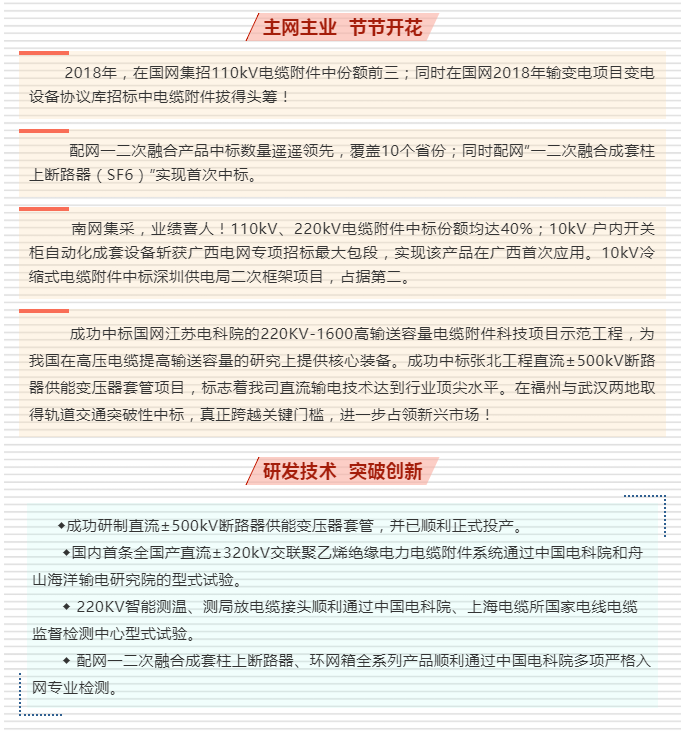 主网主业 节节开花

2018年，在国网集招110kV电缆附件中份额前三；同时在国网2018年输变电项目变电设备协议库招标中电缆附件拔得头筹！

配网一二次融合产品中标数量遥遥领先，覆盖10个省份；同时配网"一二次融合成套柱上断路器（SF6）"实现首次中标。

南网集采，业绩喜人！110kV、220kV电缆附件中标份额均达40%；10kV 户内开关柜自动化成套设备斩获广西电网专项招标最大包段，实现该产品在广西首次应用。10kV冷缩式电缆附件中标深圳供电局二次框架项目，占据第二。

成功中标国网江苏电科院的220KV-1600高输送容量电缆附件科技项目示范工程，为我国在高压电缆提高输送容量的研究上提供核心装备。成功中标张北工程直流±500kV断路器供能变压器套管项目，标志着我司直流输电技术达到行业顶尖水平。在福州与武汉两地取得轨道交通突破性中标，真正跨越关键门槛，进一步占领新兴市场！

研发技术 突破创新

◆成功研制直流±500kV断路器供能变压器套管，并已顺利正式投产。

◆国内首条全国产直流±320kV交联聚乙烯绝缘电力电缆附件系统通过中国电科院和舟山海洋输电研究院的型式试验。

◆ 220KV智能测温、测局放电缆接头顺利通过中国电科院、上海电缆所国家电线电缆监督检测中心型式试验。

◆ 配网一二次融合成套柱上断路器、环网箱全系列产品顺利通过中国电科院多项严格入网专业检测。